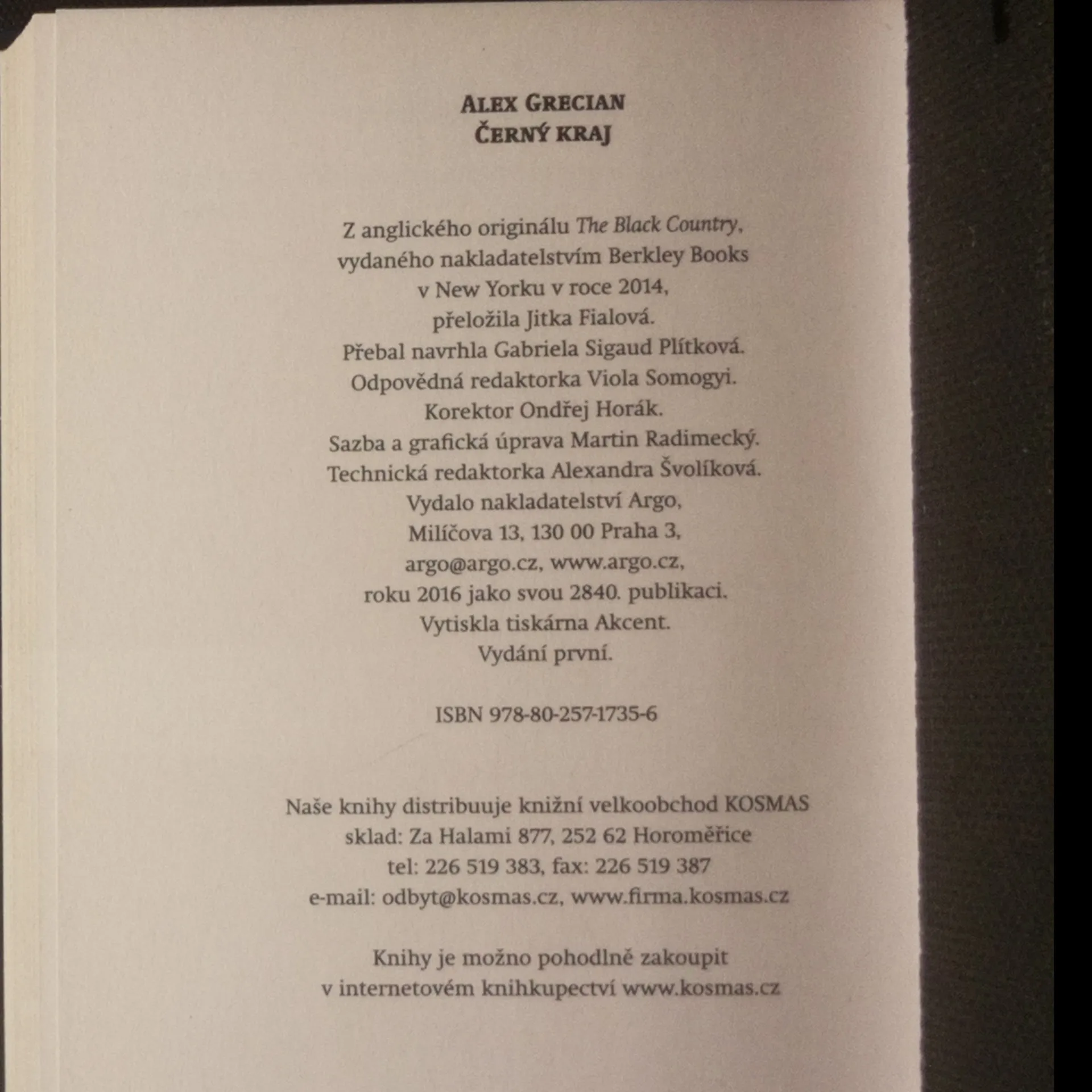 ALEX GRECIAN
ČERNÝ KRAJ

Z anglického originálu The Black Country,
vydaného nakladatelstvím Berkley Books
v New Yorku v roce 2014,
přeložila Jitka Fialová.
Přebal navrhla Gabriela Sigaud Plítková.
Odpovědná redaktorka Viola Somogyi.
Korektor Ondřej Horák.
Sazba a grafická úprava Martin Radimecký.
Technická redaktorka Alexandra Švolíková.
Vydalo nakladatelství Argo,
Milíčova 13, 130 00 Praha 3,
argo@argo.cz, www.argo.cz,
roku 2016 jako svou 2840. publikaci.
Vytiskla tiskárna Akcent.
Vydání první.

ISBN 978-80-257-1735-6

Naše knihy distribuuje knižní velkoobchod KOSMAS
sklad: Za Halami 877, 252 62 Horoměřice
tel: 226 519 383, fax: 226 519 387
e-mail: odbyt@kosmas.cz, www.firma.kosmas.cz

Knihy je možno pohodlně zakoupit
v internetovém knihkupectví www.kosmas.cz